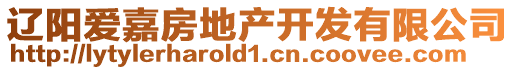 辽阳爱嘉房地产开发有限公司
http://lytylerharold1.cn.coovee.com